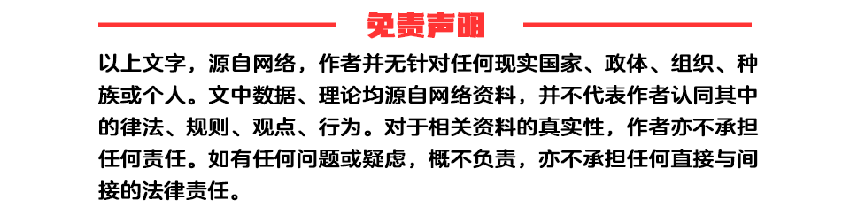 免责声明

以上文字，源自网络，作者并无针对任何现实国家、政体、组织、种族或个人。文中数据、理论均源自网络资料，并不代表作者认同其中的律法、规则、观点、行为。对于相关资料的真实性，作者亦不承担任何责任。如有任何问题或疑虑，概不负责，亦不承担任何直接与间接的法律责任。